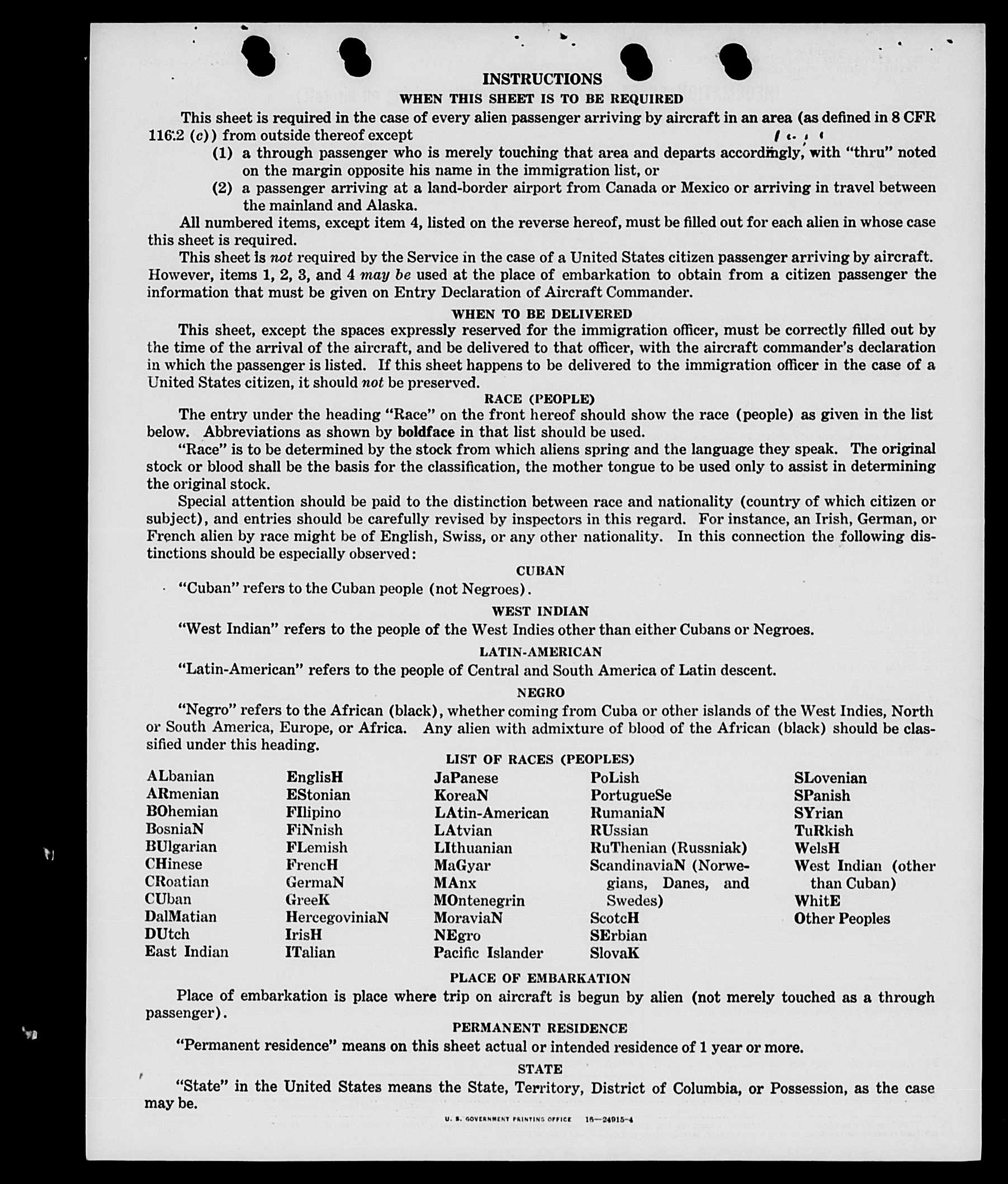 INSTRUCTIONS
WHEN THIS SHEET IS TO BE REQUIRED

This sheet is required in the case of every alien passenger arriving by aircraft in an area (as defined in 8 CFR 116.2 (c)) from outside thereof except

(1) a through passenger who is merely touching that area and departs accordingly, with "thru" noted on the margin opposite his name in the immigration list, or

(2) a passenger arriving at a land-border airport from Canada or Mexico or arriving in travel between the mainland and Alaska.

All numbered items, except item 4, listed on the reverse hereof, must be filled out for each alien in whose case this sheet is required.

This sheet is not required by the Service in the case of a United States citizen passenger arriving by aircraft. However, items 1, 2, 3, and 4 may be used at the place of embarkation to obtain from a citizen passenger the information that must be given on Entry Declaration of Aircraft Commander.

WHEN TO BE DELIVERED

This sheet, except the spaces expressly reserved for the immigration officer, must be correctly filled out by the time of the arrival of the aircraft, and be delivered to that officer, with the aircraft commander's declaration in which the passenger is listed. If this sheet happens to be delivered to the immigration officer in the case of a United States citizen, it should not be preserved.

RACE (PEOPLE)

The entry under the heading "Race" on the front hereof should show the race (people) as given in the list below. Abbreviations as shown by boldface in that list should be used.

"Race" is to be determined by the stock from which aliens spring and the language they speak. The original stock or blood shall be the basis for the classification, the mother tongue to be used only to assist in determining the original stock.

Special attention should be paid to the distinction between race and nationality (country of which citizen or subject), and entries should be carefully revised by inspectors in this regard. For instance, an Irish, German, or French alien by race might be of English, Swiss, or any other nationality. In this connection the following distinctions should be especially observed:

CUBAN

"Cuban" refers to the Cuban people (not Negroes).

WEST INDIAN

"West Indian" refers to the people of the West Indies other than either Cubans or Negroes.

LATIN-AMERICAN

"Latin-American" refers to the people of Central and South America of Latin descent.

NEGRO

"Negro" refers to the African (black), whether coming from Cuba or other islands of the West Indies, North or South America, Europe, or Africa. Any alien with admixture of blood of the African (black) should be classified under this heading.

LIST OF RACES (PEOPLES)

ALbanian
ARmenian
BOhemian
BosniaN
BUlgarian
CHinese
CRoatian
CUban
DalMatian
DUtch
East Indian

EnglisH
EStonian
FIlipino
FiNnish
FLemish
FrencH
GermaN
GreeK
HercegoviniaN
IrisH
ITalian

JaPanese
KoreaN
LAtin-American
LAtvian
LIthuanian
MaGyar
MAnx
MOntenegrin
MoraviaN
NEgro
Pacific Islander

PoLish
PortugueSe
RumaniaN
RUssian
RuThenian (Russniak)
ScandinaviaN (Norwegians, Danes, and Swedes)
ScotcH
SErbian
SlovaK

SLovenian
SPanish
SYrian
TuRkish
WelsH
West Indian (other than Cuban)
WhitE
Other Peoples

PLACE OF EMBARKATION

Place of embarkation is place where trip on aircraft is begun by alien (not merely touched as a through passenger).

PERMANENT RESIDENCE

"Permanent residence" means on this sheet actual or intended residence of 1 year or more.

STATE

"State" in the United States means the State, Territory, District of Columbia, or Possession, as the case may be.

U. S. GOVERNMENT PRINTING OFFICE 16—24915-4